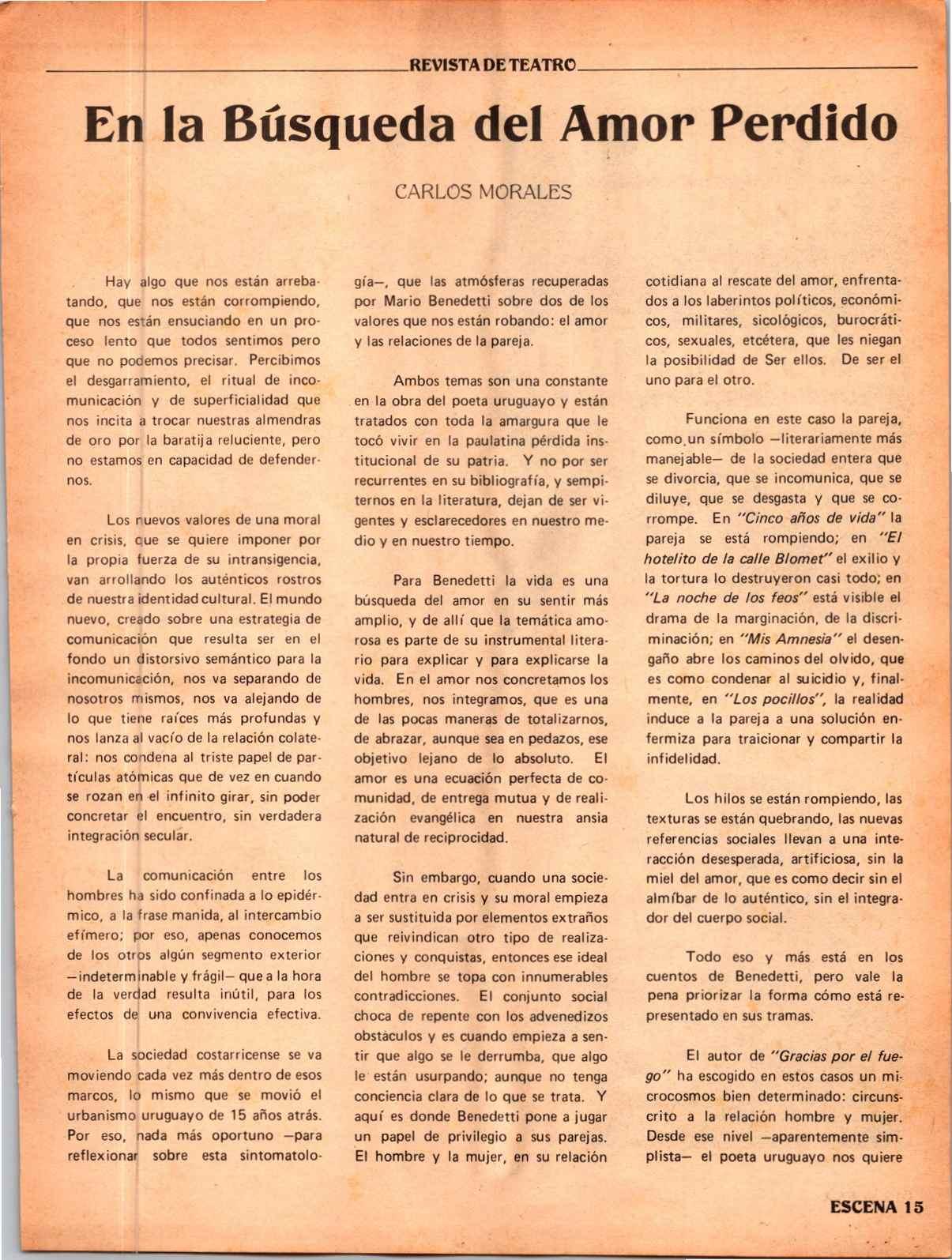 REVISTA DE TEATRO

En la Búsqueda del Amor Perdido

CARLOS MORALES

Hay algo que nos están arrebatando, que nos están corrompiendo, que nos están ensuciando en un proceso lento que todos sentimos pero que no podemos precisar. Percibimos el desgarramiento, el ritual de incomunicación y de superficialidad que nos incita a trocar nuestras almendras de oro por la baratija reluciente, pero no estamos en capacidad de defendernos.

Los nuevos valores de una moral en crisis, que se quiere imponer por la propia fuerza de su intransigencia, van arrollando los auténticos rostros de nuestra identidad cultural. El mundo nuevo, creado sobre una estrategia de comunicación que resulta ser en el fondo un distorsivo semántico para la incomunicación, nos va separando de nosotros mismos, nos va alejando de lo que tiene raíces más profundas y nos lanza al vacío de la relación colateral: nos condena al triste papel de partículas atómicas que de vez en cuando se rozan en el infinito girar, sin poder concretar el encuentro, sin verdadera integración secular.

La comunicación entre los hombres ha sido confinada a lo epidérmico, a la frase manida, al intercambio efímero; por eso, apenas conocemos de los otros algún segmento exterior —indeterminable y frágil— que a la hora de la verdad resulta inútil, para los efectos de una convivencia efectiva.

La sociedad costarricense se va moviendo cada vez más dentro de esos marcos, lo mismo que se movió el urbanismo uruguayo de 15 años atrás. Por eso, nada más oportuno —para reflexionar sobre esta sintomatología—, que las atmósferas recuperadas por Mario Benedetti sobre dos de los valores que nos están robando: el amor y las relaciones de la pareja.

Ambos temas son una constante en la obra del poeta uruguayo y están tratados con toda la amargura que le tocó vivir en la paulatina pérdida institucional de su patria. Y no por ser recurrentes en su bibliografía, y sempiternos en la literatura, dejan de ser vigentes y esclarecedores en nuestro medio y en nuestro tiempo.

Para Benedetti la vida es una búsqueda del amor en su sentir más amplio, y de allí que la temática amorosa es parte de su instrumental literario para explicar y para explicarse la vida. En el amor nos concretamos los hombres, nos integramos, que es una de las pocas maneras de totalizarnos, de abrazar, aunque sea en pedazos, ese objetivo lejano de lo absoluto. El amor es una ecuación perfecta de comunidad, de entrega mutua y de realización evangélica en nuestra ansia natural de reciprocidad.

Sin embargo, cuando una sociedad entra en crisis y su moral empieza a ser sustituida por elementos extraños que reivindican otro tipo de realizaciones y conquistas, entonces ese ideal del hombre se topa con innumerables contradicciones. El conjunto social choca de repente con los advenedizos obstáculos y es cuando empieza a sentir que algo se le derrumba, que algo le están usurpando; aunque no tenga conciencia clara de lo que se trata. Y aquí es donde Benedetti pone a jugar un papel de privilegio a sus parejas. El hombre y la mujer, en su relación cotidiana al rescate del amor, enfrentados a los laberintos políticos, económicos, militares, sicológicos, burocráticos, sexuales, etcétera, que les niegan la posibilidad de Ser ellos. De ser el uno para el otro.

Funciona en este caso la pareja, como un símbolo —literariamente más manejable— de la sociedad entera que se divorcia, que se incomunica, que se diluye, que se desgasta y que se corrompe. En "Cinco años de vida" la pareja se está rompiendo; en "El hotelito de la calle Blomet" el exilio y la tortura lo destruyeron casi todo; en "La noche de los feos" está visible el drama de la marginación, de la discriminación; en "Mis Amnesia" el desengaño abre los caminos del olvido, que es como condenar al suicidio y, finalmente, en "Los pocillos", la realidad induce a la pareja a una solución enfermiza para traicionar y compartir la infidelidad.

Los hilos se están rompiendo, las texturas se están quebrando, las nuevas referencias sociales llevan a una interacción desesperada, artificiosa, sin la miel del amor, que es como decir sin el almíbar de lo auténtico, sin el integrador del cuerpo social.

Todo eso y más está en los cuentos de Benedetti, pero vale la pena priorizar la forma cómo está representado en sus tramas.

El autor de "Gracias por el fuego" ha escogido en estos casos un microcosmos bien determinado: circunscrito a la relación hombre y mujer. Desde ese nivel —aparentemente simplista— el poeta uruguayo nos quiere

ESCENA 15